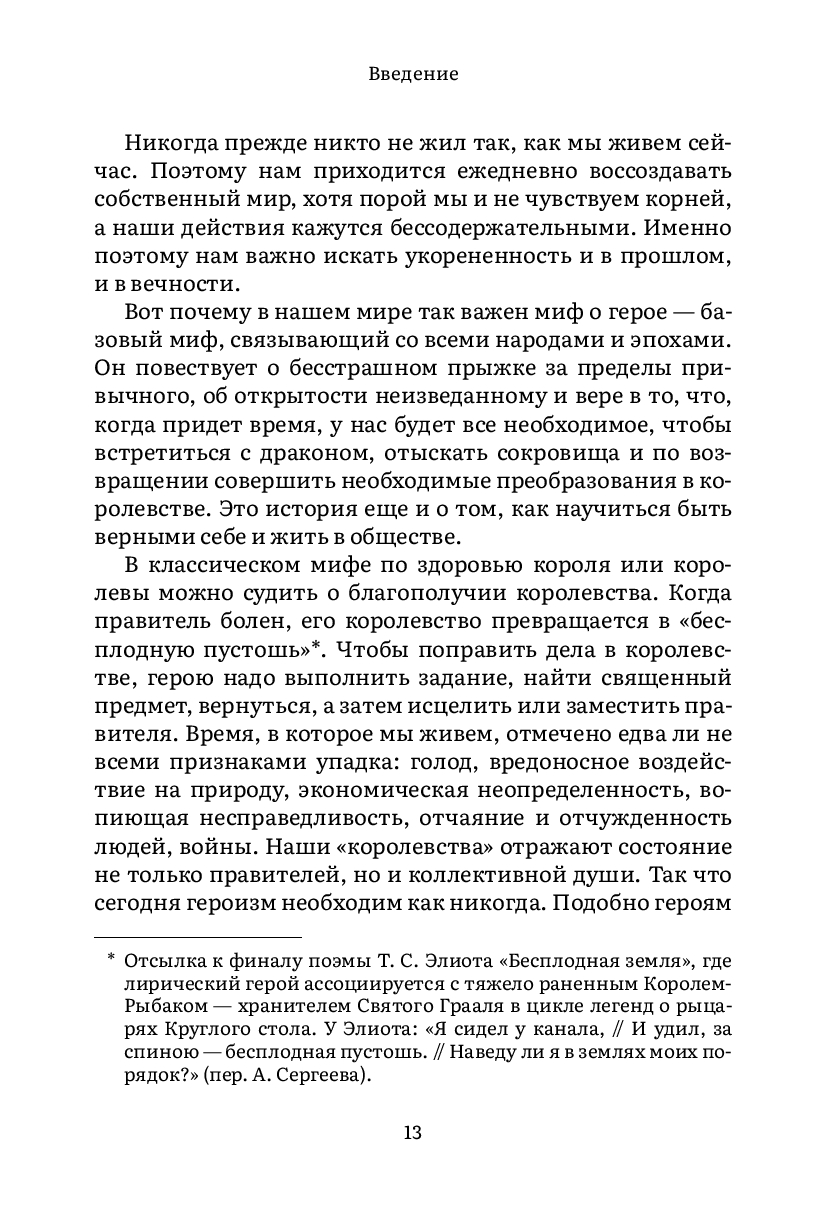 Введение

Никогда прежде никто не жил так, как мы живем сейчас. Поэтому нам приходится ежедневно воссоздавать собственный мир, хотя порой мы и не чувствуем корней, а наши действия кажутся бессодержательными. Именно поэтому нам важно искать укорененность и в прошлом, и в вечности.

Вот почему в нашем мире так важен миф о герое — базовый миф, связывающий со всеми народами и эпохами. Он повествует о бесстрашном прыжке за пределы привычного, об открытости неизведанному и вере в то, что, когда придет время, у нас будет все необходимое, чтобы встретиться с драконом, отыскать сокровища и по возвращении совершить необходимые преобразования в королевстве. Это история еще и о том, как научиться быть верными себе и жить в обществе.

В классическом мифе по здоровью короля или королевы можно судить о благополучии королевства. Когда правитель болен, его королевство превращается в «бесплодную пустошь»*. Чтобы поправить дела в королевстве, герою надо выполнить задание, найти священный предмет, вернуться, а затем исцелить или заместить правителя. Время, в которое мы живем, отмечено едва ли не всеми признаками упадка: голод, вредоносное воздействие на природу, экономическая неопределенность, вопиющая несправедливость, отчаяние и отчужденность людей, войны. Наши «королевства» отражают состояние не только правителей, но и коллективной души. Так что сегодня героизм необходим как никогда. Подобно героям

* Отсылка к финалу поэмы Т. С. Элиота «Бесплодная земля», где лирический герой ассоциируется с тяжело раненным Королем-Рыбаком — хранителем Святого Грааля в цикле легенд о рыцарях Круглого стола. У Элиота: «Я сидел у канала, // И удил, за спиною — бесплодная пустошь. // Наведу ли я в землях моих порядок?» (пер. А. Сергеева).

13